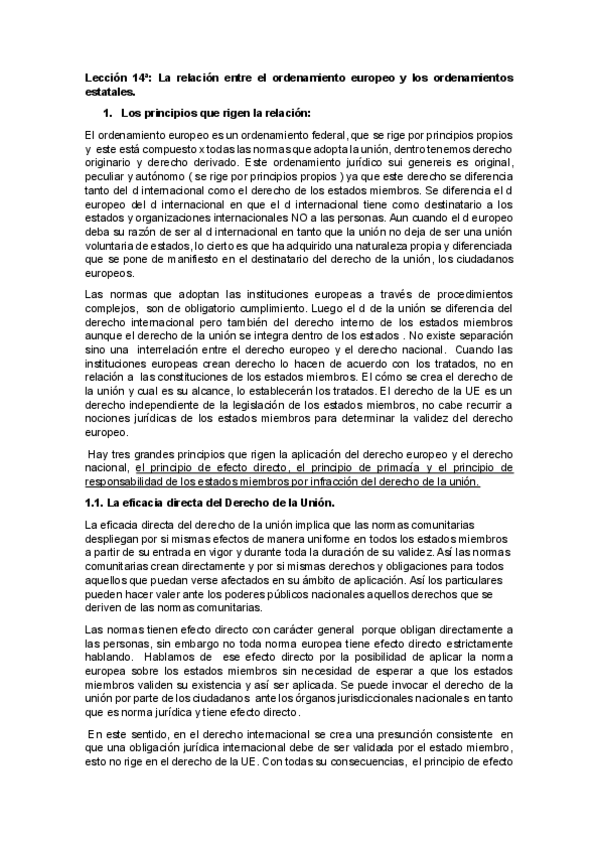 Lección 14ª: La relación entre el ordenamiento europeo y los ordenamientos estatales.

1. Los principios que rigen la relación:

El ordenamiento europeo es un ordenamiento federal, que se rige por principios propios y este está compuesto x todas las normas que adopta la unión, dentro tenemos derecho originario y derecho derivado. Este ordenamiento jurídico sui genereis es original, peculiar y autónomo ( se rige por principios propios ) ya que este derecho se diferencia tanto del d internacional como el derecho de los estados miembros. Se diferencia el d europeo del d internacional en que el d internacional tiene como destinatario a los estados y organizaciones internacionales NO a las personas. Aun cuando el d europeo deba su razón de ser al d internacional en tanto que la unión no deja de ser una unión voluntaria de estados, lo cierto es que ha adquirido una naturaleza propia y diferenciada que se pone de manifiesto en el destinatario del derecho de la unión, los ciudadanos europeos.

Las normas que adoptan las instituciones europeas a través de procedimientos complejos, son de obligatorio cumplimiento. Luego el d de la unión se diferencia del derecho internacional pero también del derecho interno de los estados miembros aunque el derecho de la unión se integra dentro de los estados . No existe separación sino una interrelación entre el derecho europeo y el derecho nacional. Cuando las instituciones europeas crean derecho lo hacen de acuerdo con los tratados, no en relación a las constituciones de los estados miembros. El cómo se crea el derecho de la unión y cual es su alcance, lo establecerán los tratados. El derecho de la UE es un derecho independiente de la legislación de los estados miembros, no cabe recurrir a nociones jurídicas de los estados miembros para determinar la validez del derecho europeo.

Hay tres grandes principios que rigen la aplicación del derecho europeo y el derecho nacional, el principio de efecto directo, el principio de primacía y el principio de responsabilidad de los estados miembros por infracción del derecho de la unión.

1.1. La eficacia directa del Derecho de la Unión.

La eficacia directa del derecho de la unión implica que las normas comunitarias despliegan por si mismas efectos de manera uniforme en todos los estados miembros a partir de su entrada en vigor y durante toda la duración de su validez. Así las normas comunitarias crean directamente y por si mismas derechos y obligaciones para todos aquellos que puedan verse afectados en su ámbito de aplicación. Así los particulares pueden hacer valer ante los poderes públicos nacionales aquellos derechos que se deriven de las normas comunitarias.

Las normas tienen efecto directo con carácter general porque obligan directamente a las personas, sin embargo no toda norma europea tiene efecto directo estrictamente hablando. Hablamos de ese efecto directo por la posibilidad de aplicar la norma europea sobre los estados miembros sin necesidad de esperar a que los estados miembros validen su existencia y así ser aplicada. Se puede invocar el derecho de la unión por parte de los ciudadanos ante los órganos jurisdiccionales nacionales en tanto que es norma jurídica y tiene efecto directo.

En este sentido, en el derecho internacional se crea una presunción consistente en que una obligación jurídica internacional debe de ser validada por el estado miembro, esto no rige en el derecho de la UE. Con todas su consecuencias, el principio de efecto